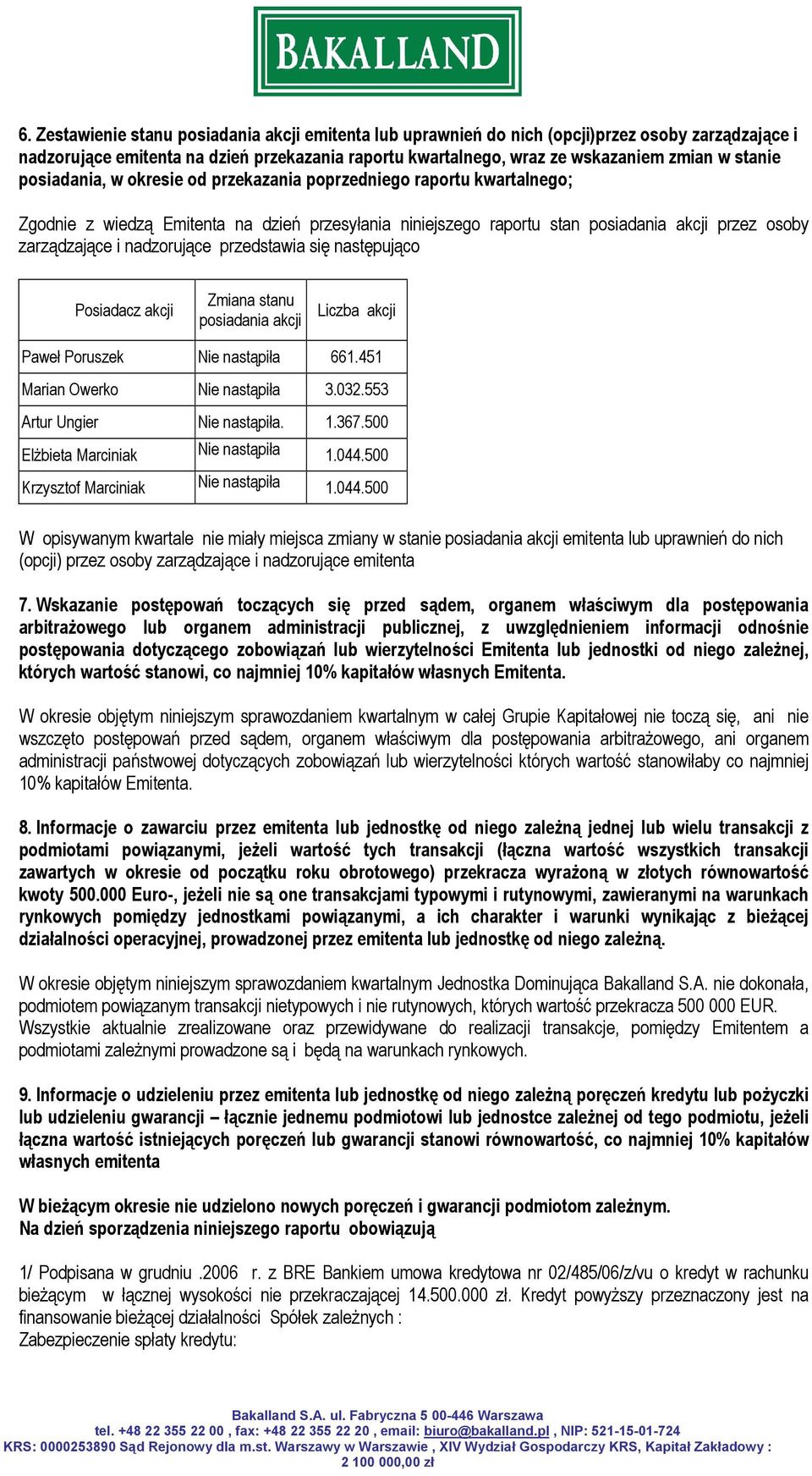 BAKALLAND

6. Zestawienie stanu posiadania akcji emitenta lub uprawnień do nich (opcji)przez osoby zarządzające i nadzorujące emitenta na dzień przekazania raportu kwartalnego, wraz ze wskazaniem zmian w stanie posiadania, w okresie od przekazania poprzedniego raportu kwartalnego;

Zgodnie z wiedzą Emitenta na dzień przesyłania niniejszego raportu stan posiadania akcji przez osoby zarządzające i nadzorujące przedstawia się następująco

| Posiadacz akcji | Zmiana stanu posiadania akcji | Liczba akcji |
|---|---|---|
| Paweł Poruszek | Nie nastąpiła | 661.451 |
| Marian Owerko | Nie nastąpiła | 3.032.553 |
| Artur Ungier | Nie nastąpiła. | 1.367.500 |
| Elżbieta Marciniak | Nie nastąpiła | 1.044.500 |
| Krzysztof Marciniak | Nie nastąpiła | 1.044.500 |

W opisywanym kwartale nie miały miejsca zmiany w stanie posiadania akcji emitenta lub uprawnień do nich (opcji) przez osoby zarządzające i nadzorujące emitenta

7. Wskazanie postępowań toczących się przed sądem, organem właściwym dla postępowania arbitrażowego lub organem administracji publicznej, z uwzględnieniem informacji odnośnie postępowania dotyczącego zobowiązań lub wierzytelności Emitenta lub jednostki od niego zależnej, których wartość stanowi, co najmniej 10% kapitałów własnych Emitenta.

W okresie objętym niniejszym sprawozdaniem kwartalnym w całej Grupie Kapitałowej nie toczą się, ani nie wszczęto postępowań przed sądem, organem właściwym dla postępowania arbitrażowego, ani organem administracji państwowej dotyczących zobowiązań lub wierzytelności których wartość stanowiłaby co najmniej 10% kapitałów Emitenta.

8. Informacje o zawarciu przez emitenta lub jednostkę od niego zależną jednej lub wielu transakcji z podmiotami powiązanymi, jeżeli wartość tych transakcji (łączna wartość wszystkich transakcji zawartych w okresie od początku roku obrotowego) przekracza wyrażoną w złotych równowartość kwoty 500.000 Euro-, jeżeli nie są one transakcjami typowymi i rutynowymi, zawieranymi na warunkach rynkowych pomiędzy jednostkami powiązanymi, a ich charakter i warunki wynikając z bieżącej działalności operacyjnej, prowadzonej przez emitenta lub jednostkę od niego zależną.

W okresie objętym niniejszym sprawozdaniem kwartalnym Jednostka Dominująca Bakalland S.A. nie dokonała, podmiotem powiązanym transakcji nietypowych i nie rutynowych, których wartość przekracza 500 000 EUR. Wszystkie aktualnie zrealizowane oraz przewidywane do realizacji transakcje, pomiędzy Emitentem a podmiotami zależnymi prowadzone są i będą na warunkach rynkowych.

9. Informacje o udzieleniu przez emitenta lub jednostkę od niego zależną poręczeń kredytu lub pożyczki lub udzieleniu gwarancji – łącznie jednemu podmiotowi lub jednostce zależnej od tego podmiotu, jeżeli łączna wartość istniejących poręczeń lub gwarancji stanowi równowartość, co najmniej 10% kapitałów własnych emitenta

W bieżącym okresie nie udzielono nowych poręczeń i gwarancji podmiotom zależnym.
Na dzień sporządzenia niniejszego raportu obowiązują

1/ Podpisana w grudniu .2006 r. z BRE Bankiem umowa kredytowa nr 02/485/06/z/vu o kredyt w rachunku bieżącym w łącznej wysokości nie przekraczającej 14.500.000 zł. Kredyt powyższy przeznaczony jest na finansowanie bieżącej działalności Spółek zależnych :
Zabezpieczenie spłaty kredytu:

Bakalland S.A. ul. Fabryczna 5 00-446 Warszawa
tel. +48 22 355 22 00 , fax: +48 22 355 22 20 , email: biuro@bakalland.pl , NIP: 521-15-01-724
KRS: 0000253890 Sąd Rejonowy dla m.st. Warszawy w Warszawie , XIV Wydział Gospodarczy KRS, Kapitał Zakładowy : 2 100 000,00 zł